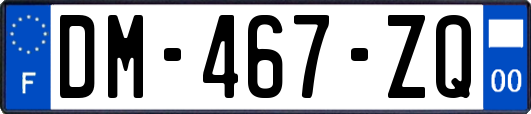 F
DM-467-ZQ
00